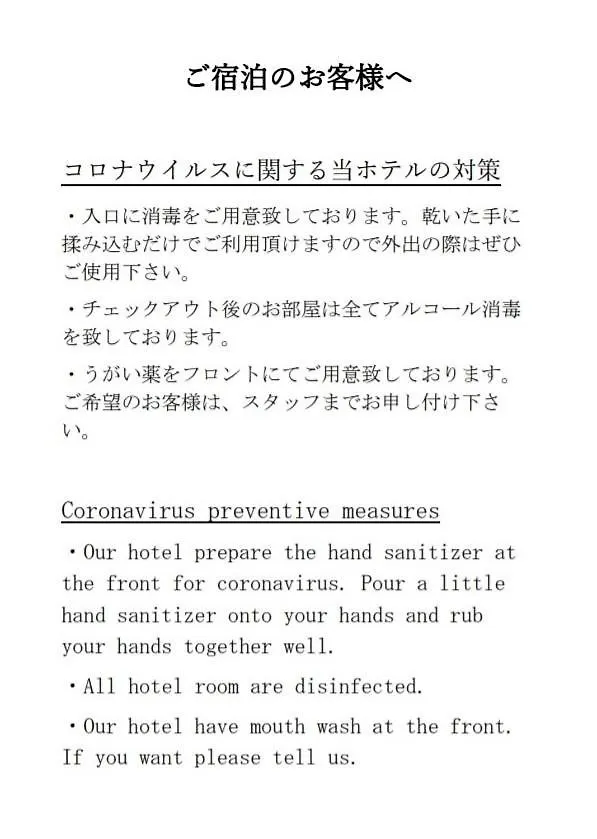 ご宿泊のお客様へ

コロナウイルスに関する当ホテルの対策

・入口に消毒をご用意致しております。乾いた手に揉み込むだけでご利用頂けますので外出の際はぜひご使用下さい。

・チェックアウト後のお部屋は全てアルコール消毒を致しております。

・うがい薬をフロントにてご用意致しております。ご希望のお客様は、スタッフまでお申し付け下さい。

Coronavirus preventive measures

・Our hotel prepare the hand sanitizer at the front for coronavirus. Pour a little hand sanitizer onto your hands and rub your hands together well.

・All hotel room are disinfected.

・Our hotel have mouth wash at the front. If you want please tell us.